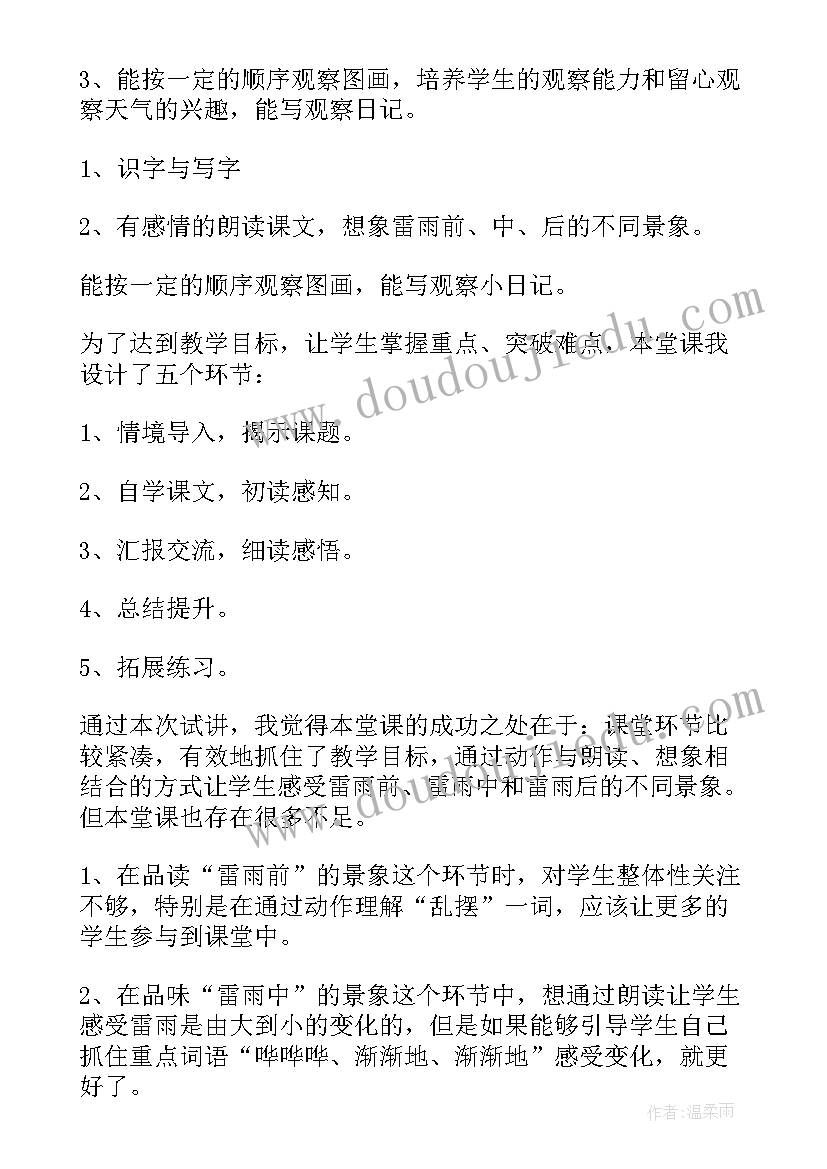 3、能按一定的顺序观察图画，培养学生的观察能力和留心观察天气的兴趣，能写观察日记。

1、识字与写字

2、有感情的朗读课文，想象雷雨前、中、后的不同景象。

能按一定的顺序观察图画，能写观察小日记。

为了达到教学目标，让学生掌握重点、突破难点，本堂课我设计了五个环节：

1、情境导入，揭示课题。

2、自学课文，初读感知。

3、汇报交流，细读感悟。

4、总结提升。

5、拓展练习。

通过本次试讲，我觉得本堂课的成功之处在于：课堂环节比较紧凑，有效地抓住了教学目标，通过动作与朗读、想象相结合的方式让学生感受雷雨前、雷雨中和雷雨后的不同景象。但本堂课也存在很多不足。

1、在品读“雷雨前”的景象这个环节时，对学生整体性关注不够，特别是在通过动作理解“乱摆”一词，应该让更多的学生参与到课堂中。

2、在品味“雷雨中”的景象这个环节中，想通过朗读让学生感受雷雨是由大到小的变化的，但是如果能够引导学生自己抓住重点词语“哗哗哗、渐渐地、渐渐地”感受变化，就更好了。

www.doudoujiedu.com

作者：温柔雨